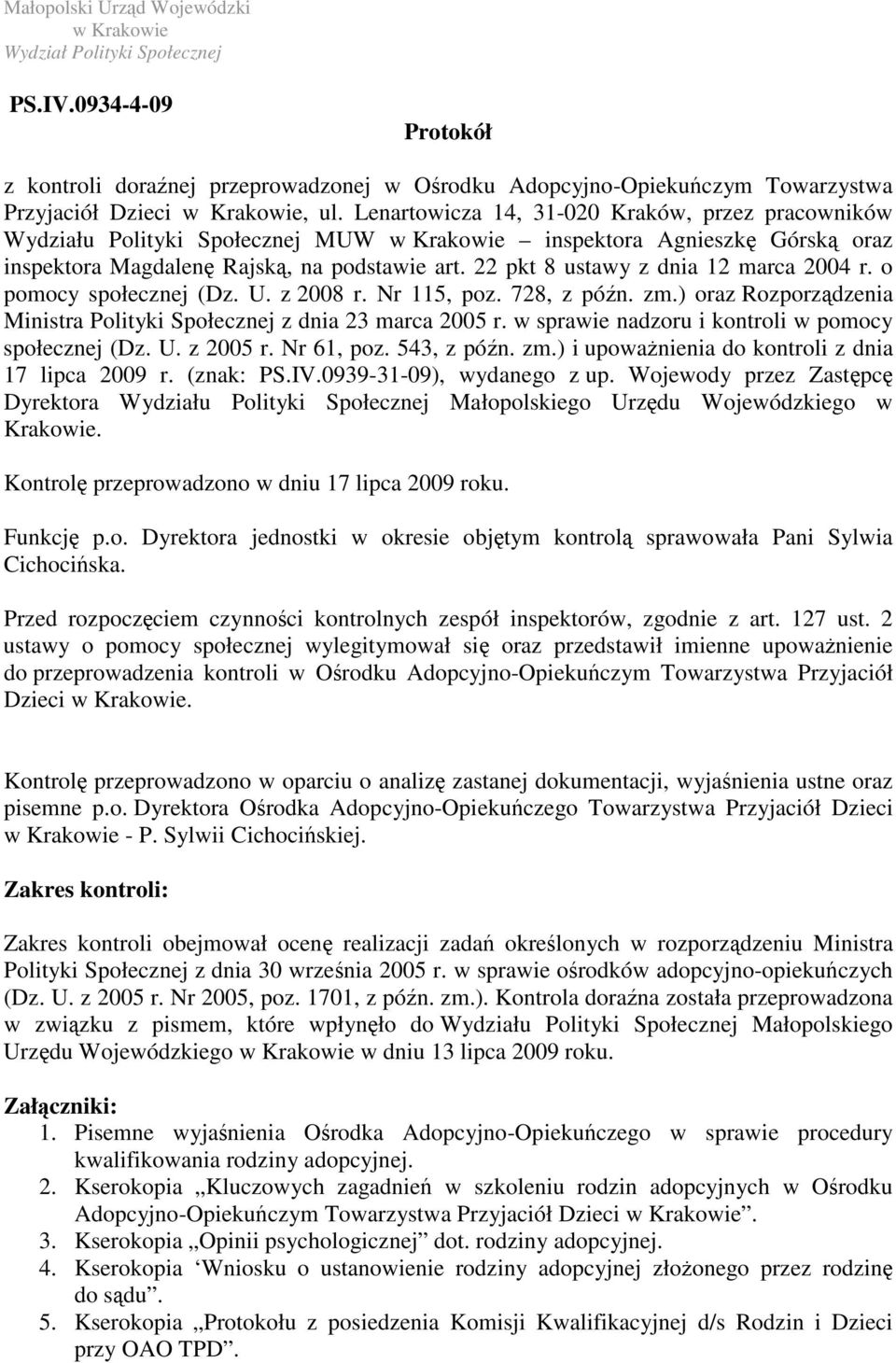 Małopolski Urząd Wojewódzki
w Krakowie
Wydział Polityki Społecznej

PS.IV.0934-4-09

Protokół

z kontroli doraźnej przeprowadzonej w Ośrodku Adopcyjno-Opiekuńczym Towarzystwa Przyjaciół Dzieci w Krakowie, ul. Lenartowicza 14, 31-020 Kraków, przez pracowników Wydziału Polityki Społecznej MUW w Krakowie – inspektora Agnieszkę Górską oraz inspektora Magdalenę Rajską, na podstawie art. 22 pkt 8 ustawy z dnia 12 marca 2004 r. o pomocy społecznej (Dz. U. z 2008 r. Nr 115, poz. 728, z późn. zm.) oraz Rozporządzenia Ministra Polityki Społecznej z dnia 23 marca 2005 r. w sprawie nadzoru i kontroli w pomocy społecznej (Dz. U. z 2005 r. Nr 61, poz. 543, z późn. zm.) i upoważnienia do kontroli z dnia 17 lipca 2009 r. (znak: PS.IV.0939-31-09), wydanego z up. Wojewody przez Zastępcę Dyrektora Wydziału Polityki Społecznej Małopolskiego Urzędu Wojewódzkiego w Krakowie.

Kontrolę przeprowadzono w dniu 17 lipca 2009 roku.

Funkcję p.o. Dyrektora jednostki w okresie objętym kontrolą sprawowała Pani Sylwia Cichocińska.

Przed rozpoczęciem czynności kontrolnych zespół inspektorów, zgodnie z art. 127 ust. 2 ustawy o pomocy społecznej wylegitymował się oraz przedstawił imienne upoważnienie do przeprowadzenia kontroli w Ośrodku Adopcyjno-Opiekuńczym Towarzystwa Przyjaciół Dzieci w Krakowie.

Kontrolę przeprowadzono w oparciu o analizę zastanej dokumentacji, wyjaśnienia ustne oraz pisemne p.o. Dyrektora Ośrodka Adopcyjno-Opiekuńczego Towarzystwa Przyjaciół Dzieci w Krakowie - P. Sylwii Cichocińskiej.

Zakres kontroli:

Zakres kontroli obejmował ocenę realizacji zadań określonych w rozporządzeniu Ministra Polityki Społecznej z dnia 30 września 2005 r. w sprawie ośrodków adopcyjno-opiekuńczych (Dz. U. z 2005 r. Nr 2005, poz. 1701, z późn. zm.). Kontrola doraźna została przeprowadzona w związku z pismem, które wpłynęło do Wydziału Polityki Społecznej Małopolskiego Urzędu Wojewódzkiego w Krakowie w dniu 13 lipca 2009 roku.

Załączniki:
1. Pisemne wyjaśnienia Ośrodka Adopcyjno-Opiekuńczego w sprawie procedury kwalifikowania rodziny adopcyjnej.
2. Kserokopia „Kluczowych zagadnień w szkoleniu rodzin adopcyjnych w Ośrodku Adopcyjno-Opiekuńczym Towarzystwa Przyjaciół Dzieci w Krakowie”.
3. Kserokopia „Opinii psychologicznej” dot. rodziny adopcyjnej.
4. Kserokopia ‘Wniosku o ustanowienie rodziny adopcyjnej złożonego przez rodzinę do sądu”.
5. Kserokopia „Protokołu z posiedzenia Komisji Kwalifikacyjnej d/s Rodzin i Dzieci przy OAO TPD”.